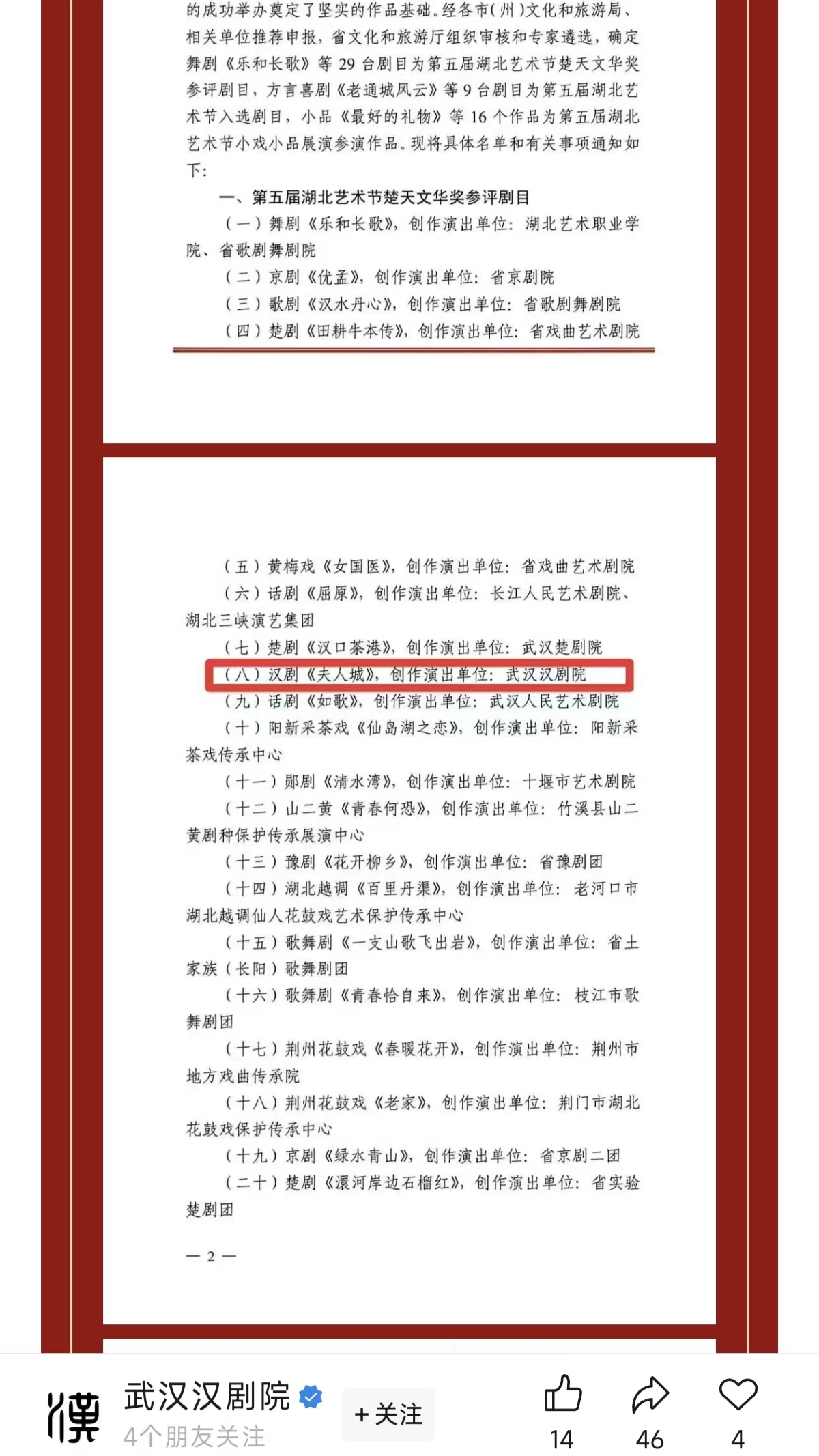 的成功举办奠定了坚实的作品基础。经各市(州)文化和旅游局、相关单位推荐申报，省文化和旅游厅组织审核和专家遴选，确定舞剧《乐和长歌》等 29 台剧目为第五届湖北艺术节楚天文华奖参评剧目，方言喜剧《老通城风云》等 9 台剧目为第五届湖北艺术节入选剧目，小品《最好的礼物》等 16 个作品为第五届湖北艺术节小戏小品展演参演作品。现将具体名单和有关事项通知如下:

一、第五届湖北艺术节楚天文华奖参评剧目

（一）舞剧《乐和长歌》，创作演出单位：湖北艺术职业学院、省歌剧舞剧院

（二）京剧《优孟》，创作演出单位：省京剧院

（三）歌剧《汉水丹心》，创作演出单位：省歌剧舞剧院

（四）楚剧《田耕牛本传》，创作演出单位：省戏曲艺术剧院

（五）黄梅戏《女国医》，创作演出单位：省戏曲艺术剧院

（六）话剧《屈原》，创作演出单位：长江人民艺术剧院、湖北三峡演艺集团

（七）楚剧《汉口茶港》，创作演出单位：武汉楚剧院

（八）汉剧《夫人城》，创作演出单位：武汉汉剧院

（九）话剧《如歌》，创作演出单位：武汉人民艺术剧院

（十）阳新采茶戏《仙岛湖之恋》，创作演出单位：阳新采茶戏传承中心

（十一）郧剧《清水湾》，创作演出单位：十堰市艺术剧院

（十二）山二黄《青春何恐》，创作演出单位：竹溪县山二黄剧种保护传承展演中心

（十三）豫剧《花开柳乡》，创作演出单位：省豫剧团

（十四）湖北越调《百里丹渠》，创作演出单位：老河口市湖北越调仙人花鼓戏艺术保护传承中心

（十五）歌舞剧《一支山歌飞出岩》，创作演出单位：省土家族（长阳）歌舞剧团

（十六）歌舞剧《青春恰自来》，创作演出单位：枝江市歌舞剧团

（十七）荆州花鼓戏《春暖花开》，创作演出单位：荆州市地方戏曲传承院

（十八）荆州花鼓戏《老家》，创作演出单位：荆门市湖北花鼓戏保护传承中心

（十九）京剧《绿水青山》，创作演出单位：省京剧二团

（二十）楚剧《澴河岸边石榴红》，创作演出单位：省实验楚剧团

— 2 —

漢

武汉汉剧院

4个朋友关注

+关注

14

46

4